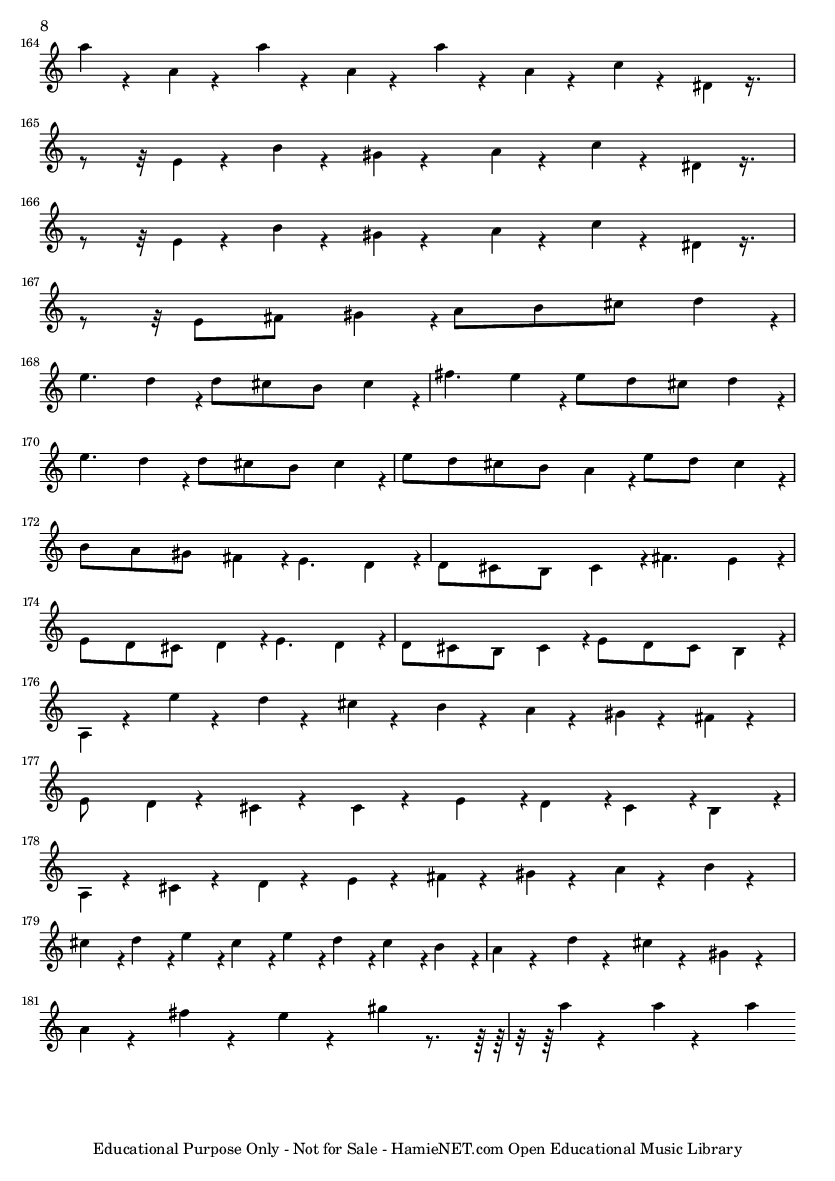 8

164

165

166

167

168

170

172

174

176

177

178

179

181

Educational Purpose Only - Not for Sale - HamieNET.com Open Educational Music Library